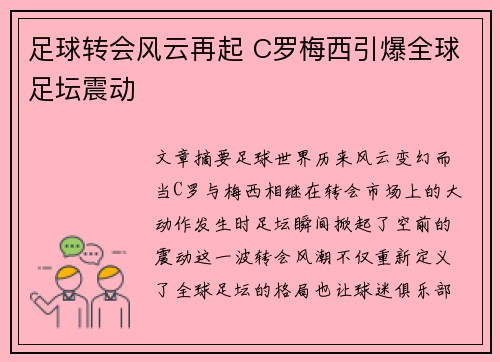 足球转会风云再起 C罗梅西引爆全球足坛震动

文章摘要足球世界历来风云变幻而当C罗与梅西相继在转会市场上的大动作发生时足坛瞬间掀起了空前的震动这一波转会风潮不仅重新定义了全球足坛的格局也让球迷俱乐部